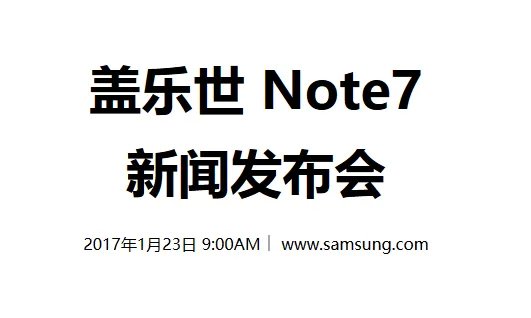 盖乐世 Note7
新闻发布会

2017年1月23日 9:00AM | www.samsung.com